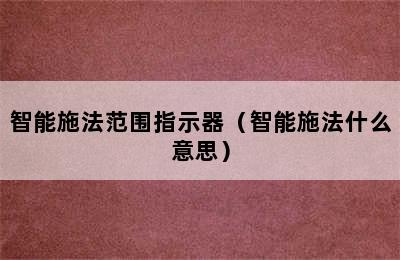 智能施法范围指示器（智能施法什么意思）